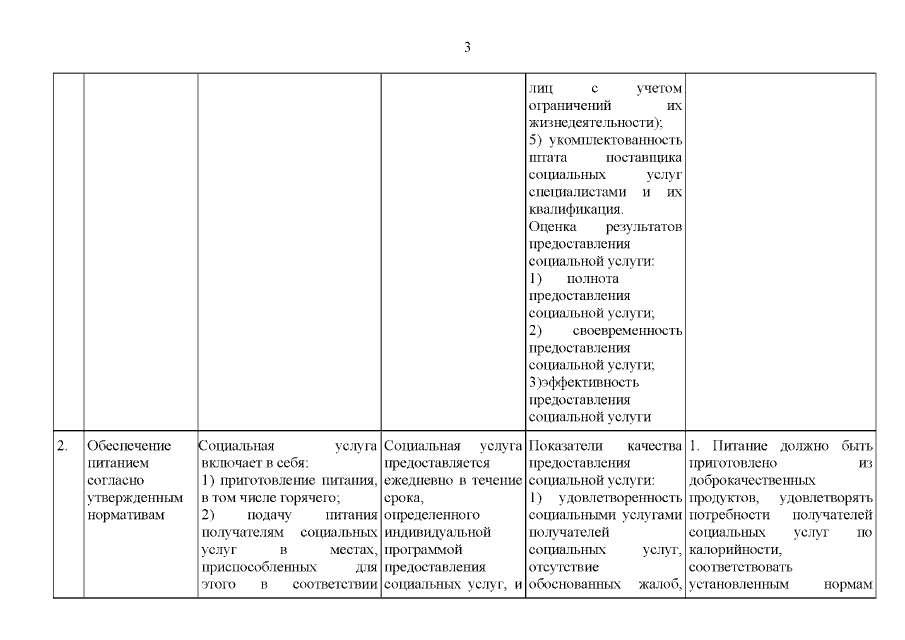 3

|  |  |  |  |  |  |
|---|---|---|---|---|---|
|  |  |  |  | лиц с учетом ограничений их жизнедеятельности); 5) укомплектованность штата поставщика социальных услуг специалистами и их квалификация. Оценка результатов предоставления социальной услуги: 1) полнота предоставления социальной услуги; 2) своевременность предоставления социальной услуги; 3)эффективность предоставления социальной услуги |  |
| 2. | Обеспечение питанием согласно утвержденным нормативам | Социальная услуга включает в себя: 1) приготовление питания, в том числе горячего; 2) подачу питания получателям социальных услуг в местах, приспособленных для этого в соответствии | Социальная услуга предоставляется ежедневно в течение срока, определенного индивидуальной программой предоставления социальных услуг, и | Показатели качества предоставления социальной услуги: 1) удовлетворенность социальными услугами получателей социальных услуг, отсутствие обоснованных жалоб, | 1. Питание должно быть приготовлено из доброкачественных продуктов, удовлетворять потребности получателей социальных услуг по калорийности, соответствовать установленным нормам |